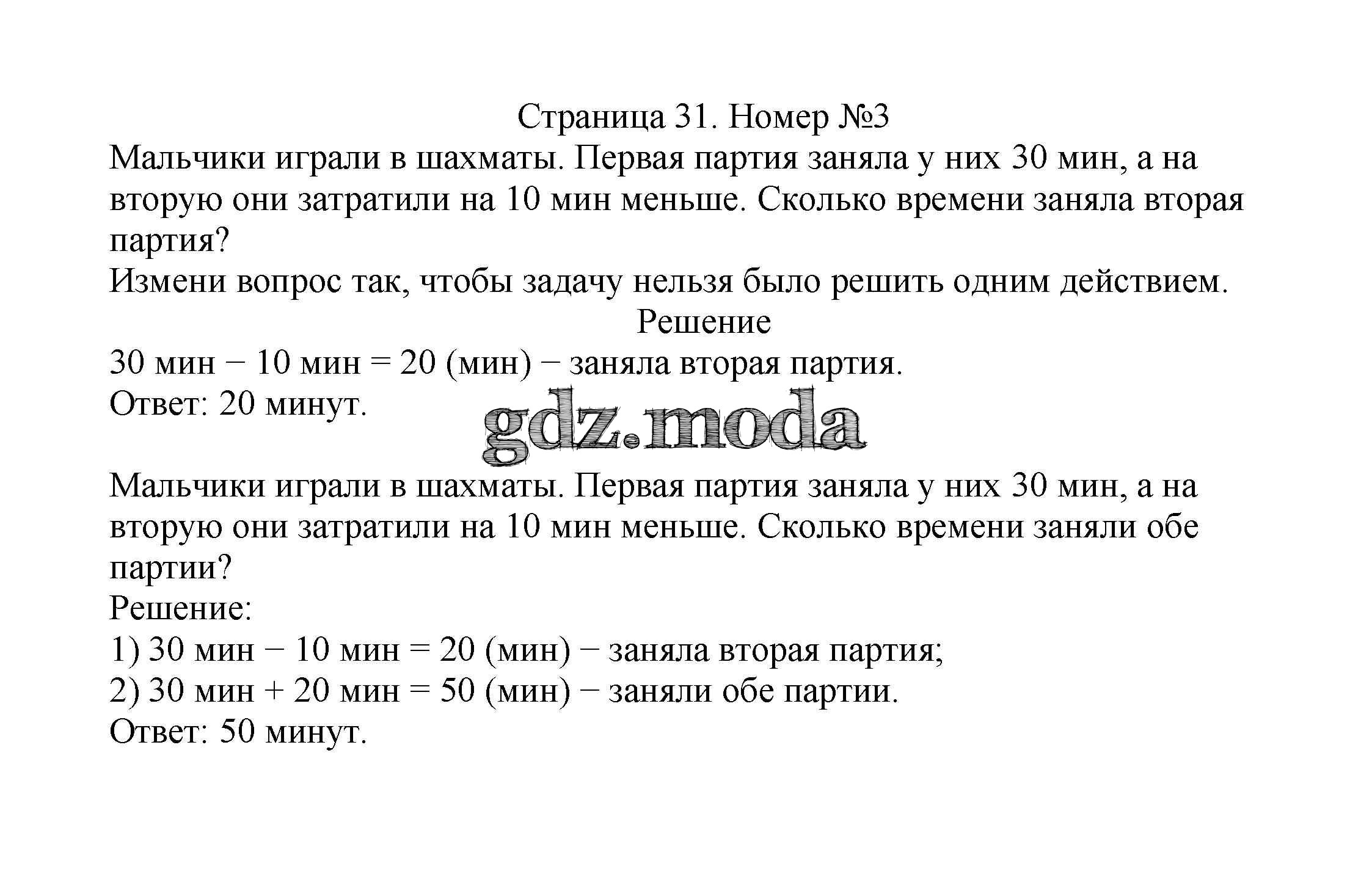 Страница 31. Номер №3

Мальчики играли в шахматы. Первая партия заняла у них 30 мин, а на вторую они затратили на 10 мин меньше. Сколько времени заняла вторая партия?

Измени вопрос так, чтобы задачу нельзя было решить одним действием.

Решение

30 мин − 10 мин = 20 (мин) − заняла вторая партия.

Ответ: 20 минут.

gdz.moda

Мальчики играли в шахматы. Первая партия заняла у них 30 мин, а на вторую они затратили на 10 мин меньше. Сколько времени заняли обе партии?

Решение:

1) 30 мин − 10 мин = 20 (мин) − заняла вторая партия;

2) 30 мин + 20 мин = 50 (мин) − заняли обе партии.

Ответ: 50 минут.